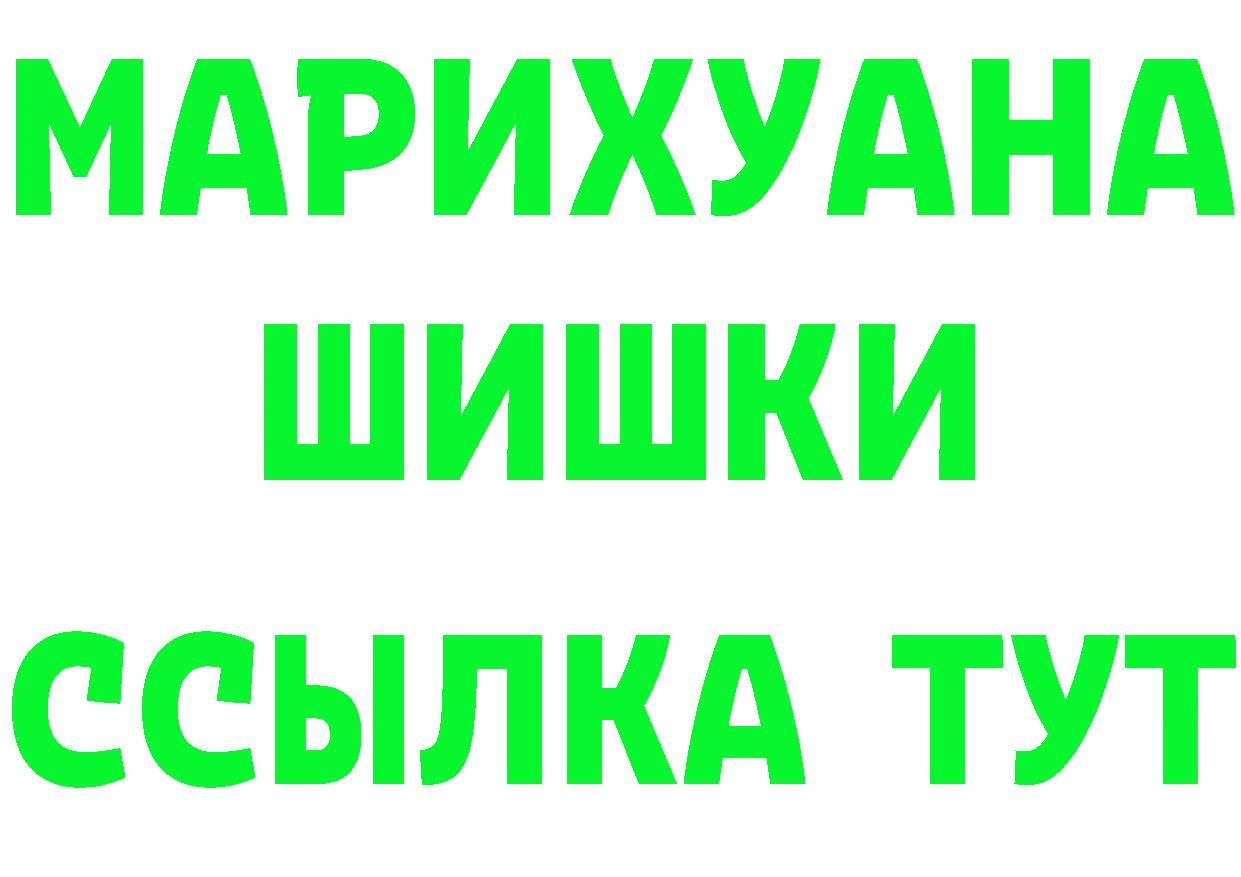 МАРИХУАНА
ШИШКИ
ССЫЛКА ТУТ